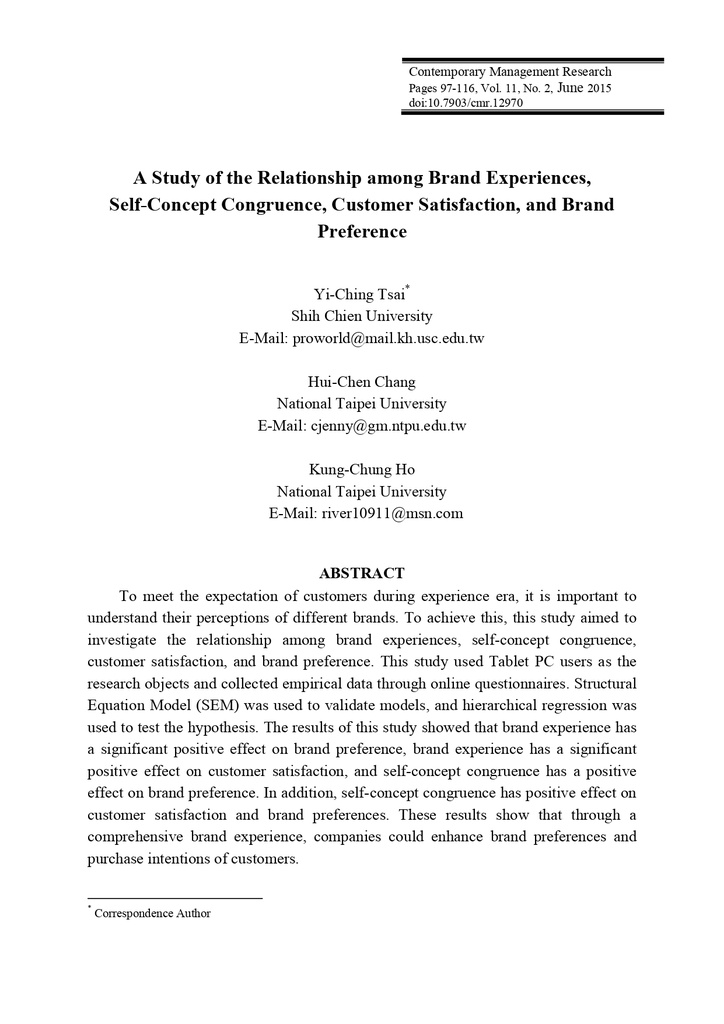 Contemporary Management Research
Pages 97-116, Vol. 11, No. 2, June 2015
doi:10.7903/cmr.12970

A Study of the Relationship among Brand Experiences, Self-Concept Congruence, Customer Satisfaction, and Brand Preference

Yi-Ching Tsai*
Shih Chien University
E-Mail: proworld@mail.kh.usc.edu.tw

Hui-Chen Chang
National Taipei University
E-Mail: cjenny@gm.ntpu.edu.tw

Kung-Chung Ho
National Taipei University
E-Mail: river10911@msn.com

ABSTRACT

To meet the expectation of customers during experience era, it is important to understand their perceptions of different brands. To achieve this, this study aimed to investigate the relationship among brand experiences, self-concept congruence, customer satisfaction, and brand preference. This study used Tablet PC users as the research objects and collected empirical data through online questionnaires. Structural Equation Model (SEM) was used to validate models, and hierarchical regression was used to test the hypothesis. The results of this study showed that brand experience has a significant positive effect on brand preference, brand experience has a significant positive effect on customer satisfaction, and self-concept congruence has a positive effect on brand preference. In addition, self-concept congruence has positive effect on customer satisfaction and brand preferences. These results show that through a comprehensive brand experience, companies could enhance brand preferences and purchase intentions of customers.

* Correspondence Author